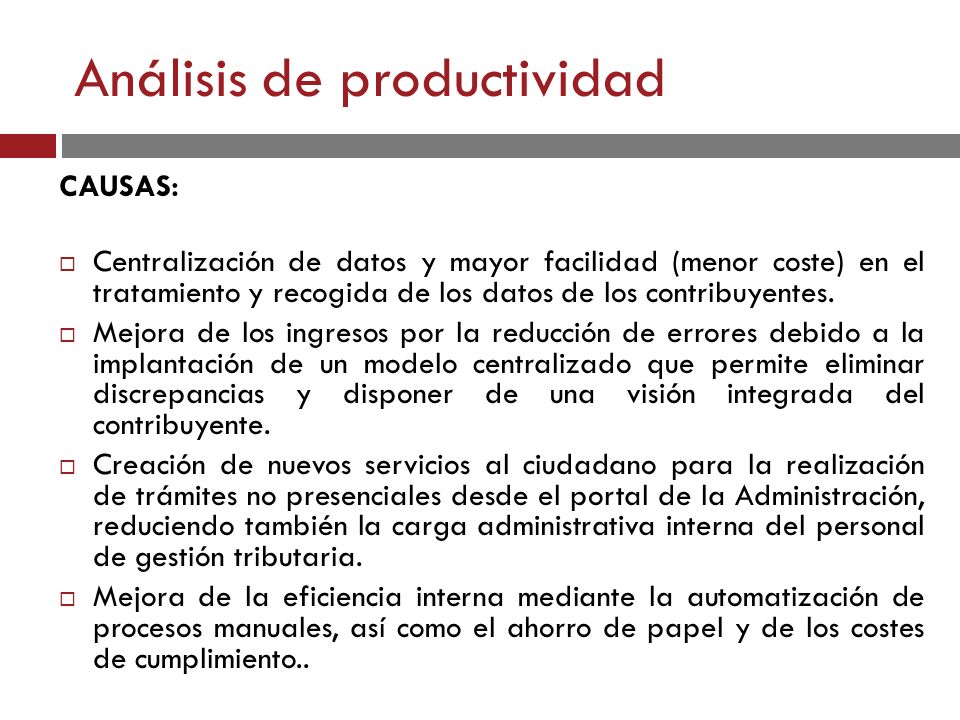 Análisis de productividad

CAUSAS:

□ Centralización de datos y mayor facilidad (menor coste) en el tratamiento y recogida de los datos de los contribuyentes.

□ Mejora de los ingresos por la reducción de errores debido a la implantación de un modelo centralizado que permite eliminar discrepancias y disponer de una visión integrada del contribuyente.

□ Creación de nuevos servicios al ciudadano para la realización de trámites no presenciales desde el portal de la Administración, reduciendo también la carga administrativa interna del personal de gestión tributaria.

□ Mejora de la eficiencia interna mediante la automatización de procesos manuales, así como el ahorro de papel y de los costes de cumplimiento..